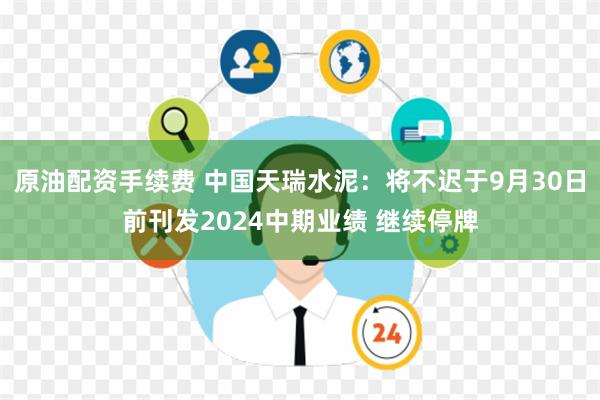 原油配资手续费 中国天瑞水泥：将不迟于9月30日前刊发2024中期业绩 继续停牌

24